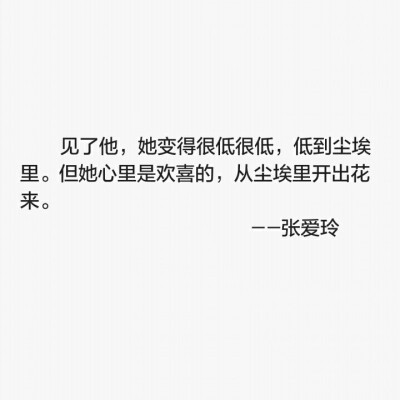 见了他，她变得很低很低，低到尘埃里。但她心里是欢喜的，从尘埃里开出花来。

——张爱玲